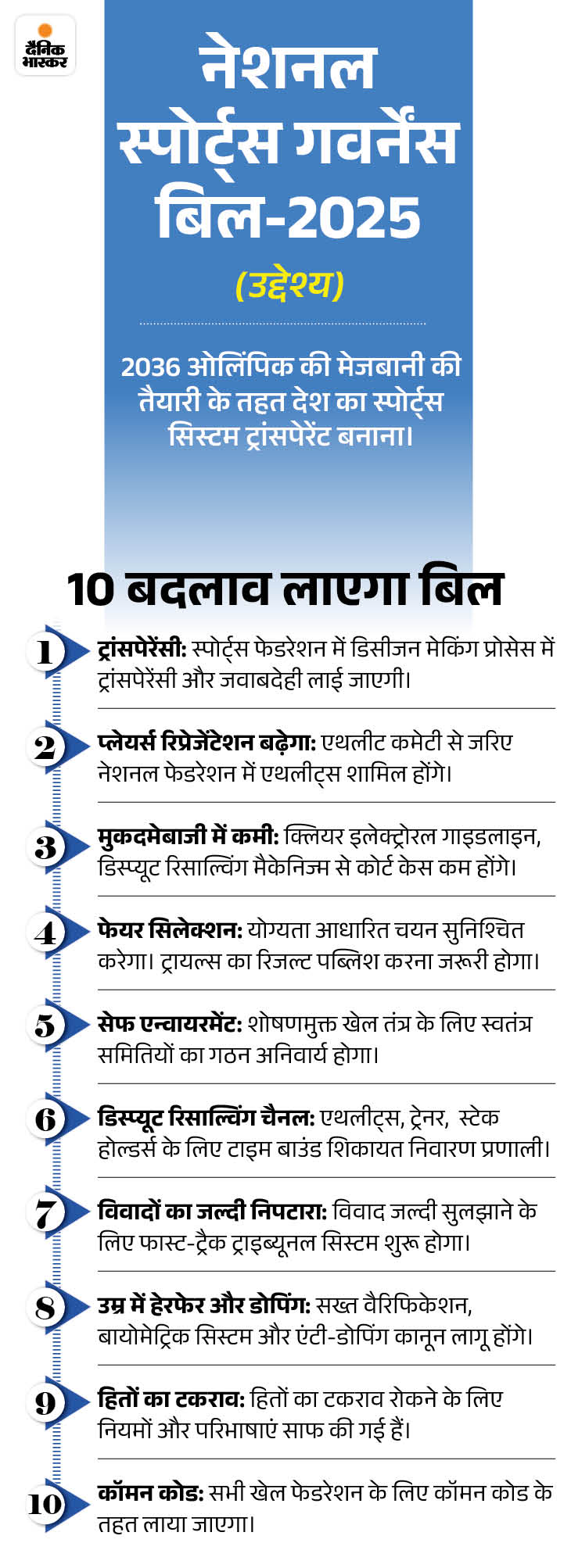 दैनिक भास्कर

नेशनल स्पोर्ट्स गवर्नेंस बिल-2025

(उद्देश्य)

2036 ओलिंपिक की मेजबानी की तैयारी के तहत देश का स्पोर्ट्स सिस्टम ट्रांसपेरेंट बनाना।

10 बदलाव लाएगा बिल

1 ट्रांसपेरेंसी: स्पोर्ट्स फेडरेशन में डिसीजन मेकिंग प्रोसेस में ट्रांसपेरेंसी और जवाबदेही लाई जाएगी।

2 प्लेयर्स रिप्रेजेंटेशन बढ़ेगा: एथलीट कमेटी से जरिए नेशनल फेडरेशन में एथलीट्स शामिल होंगे।

3 मुकदमेबाजी में कमी: क्लियर इलेक्ट्रोरल गाइडलाइन, डिस्प्यूट रिसाल्विंग मैकेनिज्म से कोर्ट केस कम होंगे।

4 फेयर सिलेक्शन: योग्यता आधारित चयन सुनिश्चित करेगा। ट्रायल्स का रिजल्ट पब्लिश करना जरूरी होगा।

5 सेफ एन्वायरमेंट: शोषणमुक्त खेल तंत्र के लिए स्वतंत्र समितियों का गठन अनिवार्य होगा।

6 डिस्प्यूट रिसाल्विंग चैनल: एथलीट्स, ट्रेनर, स्टेक होल्डर्स के लिए टाइम बाउंड शिकायत निवारण प्रणाली।

7 विवादों का जल्दी निपटारा: विवाद जल्दी सुलझाने के लिए फास्ट-ट्रैक ट्राइब्यूनल सिस्टम शुरू होगा।

8 उम्र में हेरफेर और डोपिंग: सख्त वैरिफिकेशन, बायोमेट्रिक सिस्टम और एंटी-डोपिंग कानून लागू होंगे।

9 हितों का टकराव: हितों का टकराव रोकने के लिए नियमों और परिभाषाएं साफ की गई हैं।

10 कॉमन कोड: सभी खेल फेडरेशन के लिए कॉमन कोड के तहत लाया जाएगा।